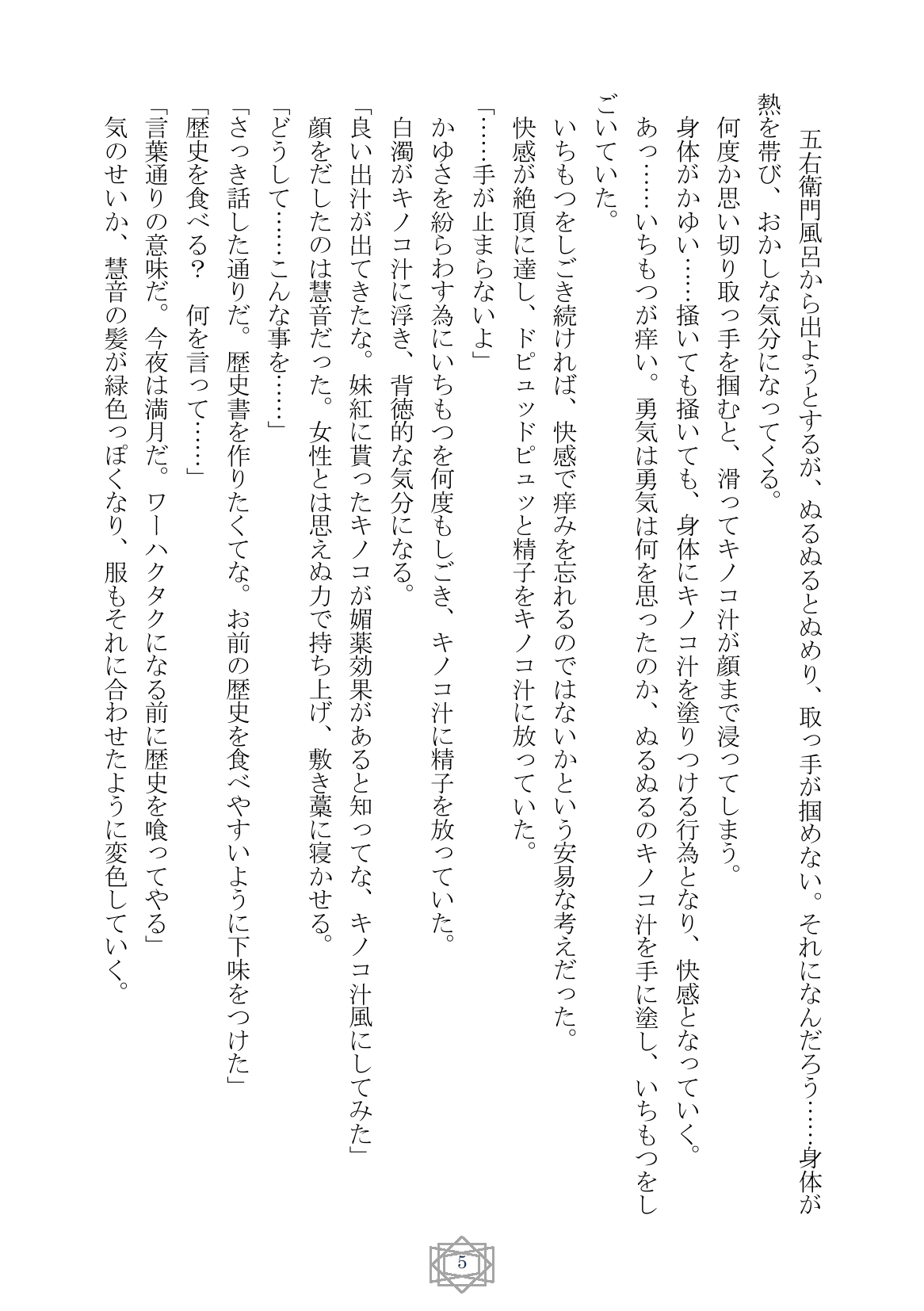 五右衛門風呂から出ようとするが、ぬるぬるとぬめり、取っ手が掴めない。それになんだろう……身体が熱を帯び、おかしな気分になってくる。

何度か思い切り取っ手を掴むと、滑ってキノコ汁が顔まで浸ってしまう。

身体がかゆい……掻いても掻いても、身体にキノコ汁を塗りつける行為となり、快感となっていく。

あっ……いちもつが痒い。勇気は勇気は何を思ったのか、ぬるぬるのキノコ汁を手に塗し、いちもつをしごいていた。

いちもつをしごき続ければ、快感で痒みを忘れるのではないかという安易な考えだった。

快感が絶頂に達し、ドピュッドピュッと精子をキノコ汁に放っていた。

「……手が止まらないよ」

かゆさを紛らわす為にいちもつを何度もしごき、キノコ汁に精子を放っていた。

白濁がキノコ汁に浮き、背徳的な気分になる。

「良い出汁が出てきたな。妹紅に貰ったキノコが媚薬効果があると知ってな、キノコ汁風にしてみた」

顔をだしたのは慧音だった。女性とは思えぬ力で持ち上げ、敷き藁に寝かせる。

「どうして……こんな事を……」

「さっき話した通りだ。歴史書を作りたくてな。お前の歴史を食べやすいように下味をつけた」

「歴史を食べる？　何を言って……」

「言葉通りの意味だ。今夜は満月だ。ワーハクタクになる前に歴史を喰ってやる」

気のせいか、慧音の髪が緑色っぽくなり、服もそれに合わせたように変色していく。

5